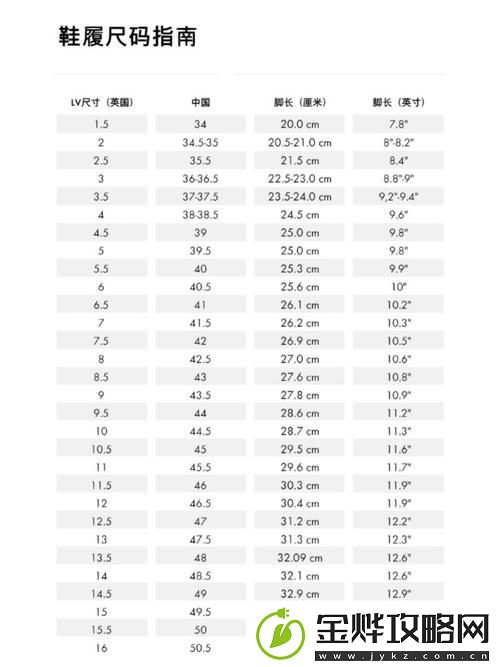 鞋履尺码指南

| LV尺寸（英国） | 中国 | 脚长（厘米） | 脚长（英寸） |
|---|---|---|---|
| 1.5 | 34 | 20.0 cm | 7.8" |
| 2 | 34.5-35 | 20.5-21.0 cm | 8"-8.2" |
| 2.5 | 35.5 | 21.5 cm | 8.4" |
| 3 | 36-36.5 | 22.5-23.0 cm | 8.8"-9" |
| 3.5 | 37-37.5 | 23.5-24.0 cm | 9,2"-9.4" |
| 4 | 38-38.5 | 24.5 cm | 9.6" |
| 4.5 | 39 | 25.0 cm | 9.8" |
| 5 | 39.5 | 25.0 cm | 9.8" |
| 5.5 | 40 | 25.3 cm | 9.9" |
| 6 | 40.5 | 25.6 cm | 10" |
| 6.5 | 41 | 26.1 cm | 10.2" |
| 7 | 41.5 | 26.2 cm | 10.3" |
| 7.5 | 42 | 26.9 cm | 10.5" |
| 8 | 42.5 | 27.0 cm | 10.6" |
| 8.5 | 43 | 27.6 cm | 10.8" |
| 9 | 43.5 | 27.8 cm | 10.9" |
| 9.5 | 44 | 28.6 cm | 11.2" |
| 10 | 44.5 | 28.7 cm | 11.3" |
| 10.5 | 45 | 29.5 cm | 11.6" |
| 11 | 45.5 | 29.6 cm | 11.7" |
| 11.5 | 46 | 30.3 cm | 11.9" |
| 12 | 46.5 | 30.4 cm | 11.9" |
| 12.5 | 47 | 31.2 cm | 12.2" |
| 13 | 47.5 | 31.3 cm | 12.3" |
| 13.5 | 48 | 32.09 cm | 12.6" |
| 14 | 48.5 | 32.1 cm | 12.6" |
| 14.5 | 49 | 32.9 cm | 12.9" |
| 15 | 49.5 | | |
| 15.5 | 50 | | |
| 16 | 50.5 | | |

金烨攻略网
www.jykz.com.cn